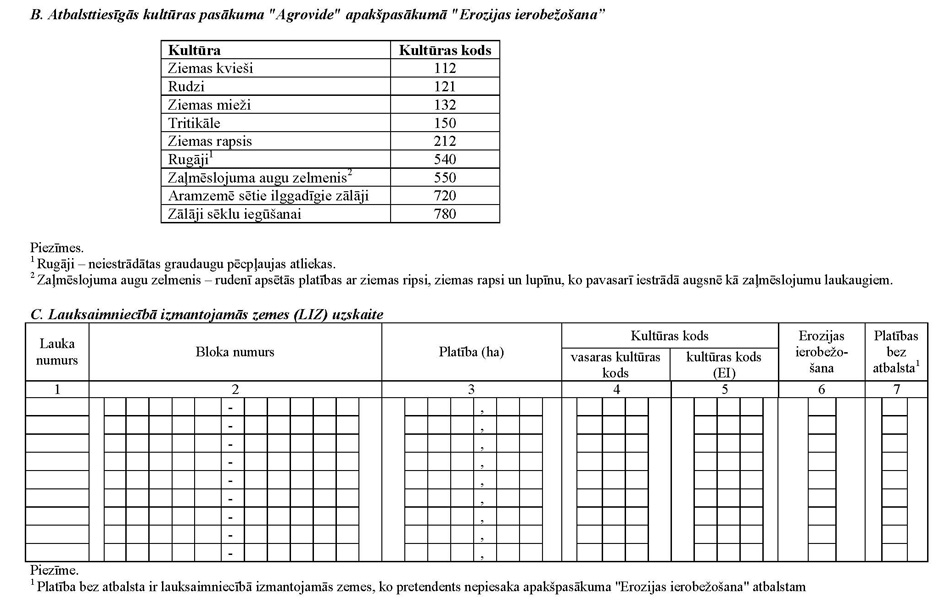 B. Atbalsttiesīgās kultūras pasākuma "Agrovide" apakšpasākumā "Erozijas ierobežošana"

| Kultūra | Kultūras kods |
|---|---|
| Ziemas kvieši | 112 |
| Rudzi | 121 |
| Ziemas mieži | 132 |
| Tritikāle | 150 |
| Ziemas rapsis | 212 |
| Rugāji$^1$ | 540 |
| Zaļmēslojuma augu zelmenis$^2$ | 550 |
| Aramzemē sētie ilggadīgie zālāji | 720 |
| Zālāji sēklu iegūšanai | 780 |

Piezīmes.
$^1$ Rugāji – neiestrādātas graudaugu pēcpļaujas atliekas.
$^2$ Zaļmēslojuma augu zelmenis – rudenī apsētās platības ar ziemas ripsi, ziemas rapsi un lupīnu, ko pavasarī iestrādā augsnē kā zaļmēslojumu laukaugiem.

C. Lauksaimniecībā izmantojamās zemes (LIZ) uzskaite

| Lauka numurs | Bloka numurs | Platība (ha) | Kultūras kods: vasaras kultūras kods | Kultūras kods: kultūras kods (EI) | Erozijas ierobežošana | Platības bez atbalsta$^1$ |
|---|---|---|---|---|---|---|
| 1 | 2 | 3 | 4 | 5 | 6 | 7 |
| | - | , | | | | |
| | - | , | | | | |
| | - | , | | | | |
| | - | , | | | | |
| | - | , | | | | |
| | - | , | | | | |
| | - | , | | | | |
| | - | , | | | | |
| | - | , | | | | |

Piezīme.
$^1$ Platība bez atbalsta ir lauksaimniecībā izmantojamās zemes, ko pretendents nepiesaka apakšpasākuma "Erozijas ierobežošana" atbalstam